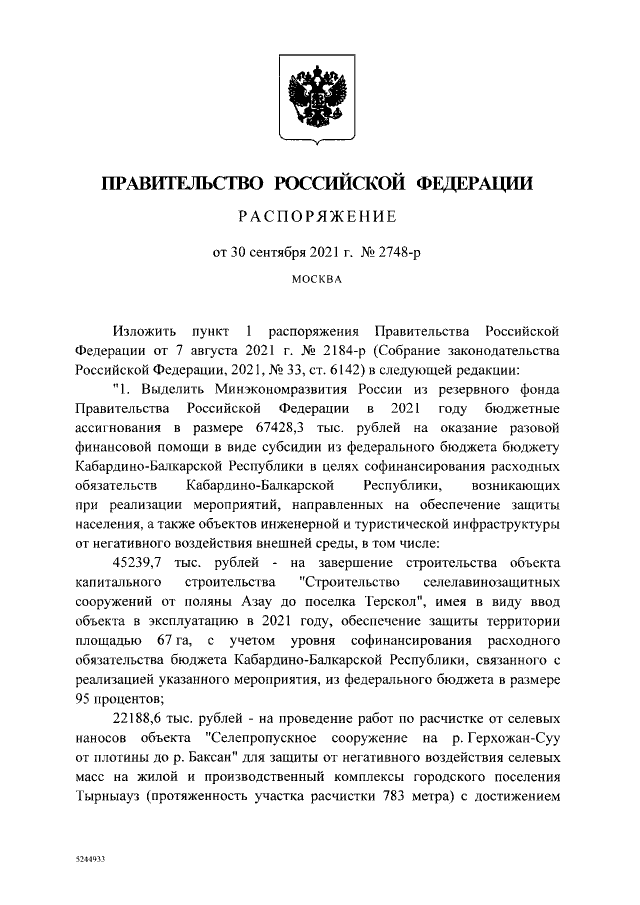 ПРАВИТЕЛЬСТВО РОССИЙСКОЙ ФЕДЕРАЦИИ

РАСПОРЯЖЕНИЕ

от 30 сентября 2021 г. № 2748-р

МОСКВА

Изложить пункт 1 распоряжения Правительства Российской Федерации от 7 августа 2021 г. № 2184-р (Собрание законодательства Российской Федерации, 2021, № 33, ст. 6142) в следующей редакции:

"1. Выделить Минэкономразвития России из резервного фонда Правительства Российской Федерации в 2021 году бюджетные ассигнования в размере 67428,3 тыс. рублей на оказание разовой финансовой помощи в виде субсидии из федерального бюджета бюджету Кабардино-Балкарской Республики в целях софинансирования расходных обязательств Кабардино-Балкарской Республики, возникающих при реализации мероприятий, направленных на обеспечение защиты населения, а также объектов инженерной и туристической инфраструктуры от негативного воздействия внешней среды, в том числе:

45239,7 тыс. рублей - на завершение строительства объекта капитального строительства "Строительство селелавинозащитных сооружений от поляны Азау до поселка Терскол", имея в виду ввод объекта в эксплуатацию в 2021 году, обеспечение защиты территории площадью 67 га, с учетом уровня софинансирования расходного обязательства бюджета Кабардино-Балкарской Республики, связанного с реализацией указанного мероприятия, из федерального бюджета в размере 95 процентов;

22188,6 тыс. рублей - на проведение работ по расчистке от селевых наносов объекта "Селепропускное сооружение на р. Герхожан-Суу от плотины до р. Баксан" для защиты от негативного воздействия селевых масс на жилой и производственный комплексы городского поселения Тырныауз (протяженность участка расчистки 783 метра) с достижением

5244933